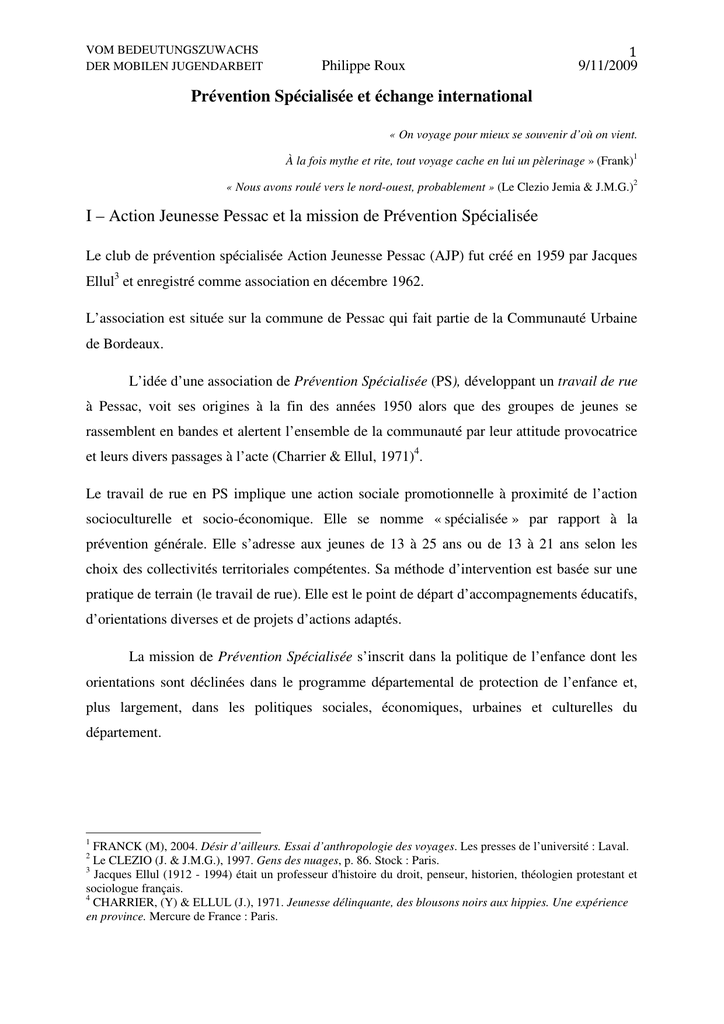 VOM BEDEUTUNGSZUWACHS DER MOBILEN JUGENDARBEIT Philippe Roux 1 9/11/2009

Prévention Spécialisée et échange international

« On voyage pour mieux se souvenir d'où on vient.

À la fois mythe et rite, tout voyage cache en lui un pèlerinage » (Frank)$^1$

« Nous avons roulé vers le nord-ouest, probablement » (Le Clezio Jemia & J.M.G.)$^2$

I – Action Jeunesse Pessac et la mission de Prévention Spécialisée

Le club de prévention spécialisée Action Jeunesse Pessac (AJP) fut créé en 1959 par Jacques Ellul$^3$ et enregistré comme association en décembre 1962.

L'association est située sur la commune de Pessac qui fait partie de la Communauté Urbaine de Bordeaux.

L'idée d'une association de Prévention Spécialisée (PS), développant un travail de rue à Pessac, voit ses origines à la fin des années 1950 alors que des groupes de jeunes se rassemblent en bandes et alertent l'ensemble de la communauté par leur attitude provocatrice et leurs divers passages à l'acte (Charrier & Ellul, 1971)$^4$.

Le travail de rue en PS implique une action sociale promotionnelle à proximité de l'action socioculturelle et socio-économique. Elle se nomme « spécialisée » par rapport à la prévention générale. Elle s'adresse aux jeunes de 13 à 25 ans ou de 13 à 21 ans selon les choix des collectivités territoriales compétentes. Sa méthode d'intervention est basée sur une pratique de terrain (le travail de rue). Elle est le point de départ d'accompagnements éducatifs, d'orientations diverses et de projets d'actions adaptés.

La mission de Prévention Spécialisée s'inscrit dans la politique de l'enfance dont les orientations sont déclinées dans le programme départemental de protection de l'enfance et, plus largement, dans les politiques sociales, économiques, urbaines et culturelles du département.

$^1$ FRANCK (M), 2004. Désir d'ailleurs. Essai d'anthropologie des voyages. Les presses de l'université : Laval.
$^2$ Le CLEZIO (J. & J.M.G.), 1997. Gens des nuages, p. 86. Stock : Paris.
$^3$ Jacques Ellul (1912 - 1994) était un professeur d'histoire du droit, penseur, historien, théologien protestant et sociologue français.
$^4$ CHARRIER, (Y) & ELLUL (J.), 1971. Jeunesse délinquante, des blousons noirs aux hippies. Une expérience en province. Mercure de France : Paris.